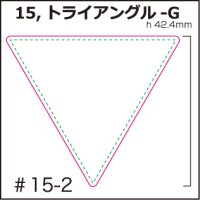 15, トライアングル -G
h 42.4mm

# 15-2